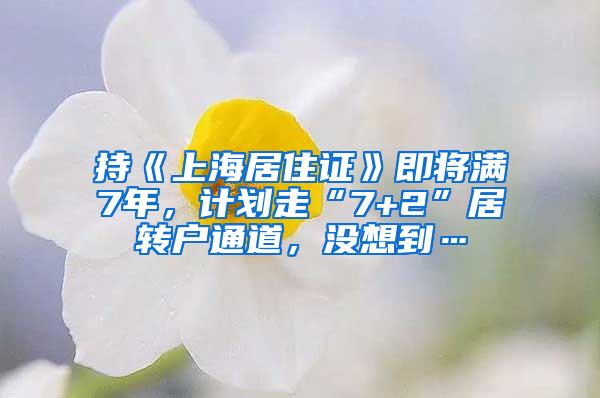 持《上海居住证》即将满7年，计划走“7+2”居转户通道，没想到…